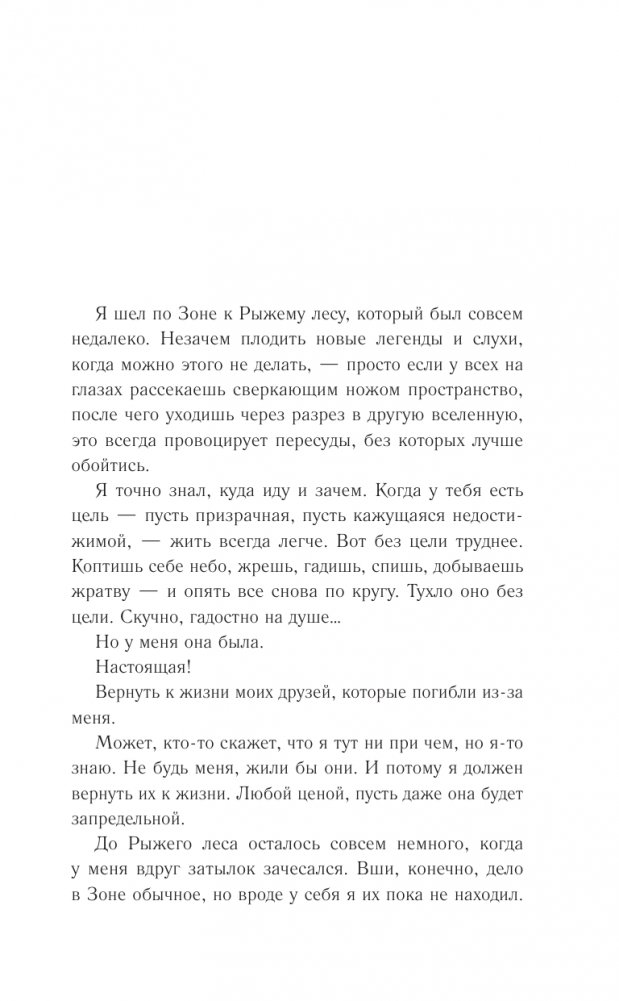 Я шел по Зоне к Рыжему лесу, который был совсем недалеко. Незачем плодить новые легенды и слухи, когда можно этого не делать, — просто если у всех на глазах рассекаешь сверкающим ножом пространство, после чего уходишь через разрез в другую вселенную, это всегда провоцирует пересуды, без которых лучше обойтись.

Я точно знал, куда иду и зачем. Когда у тебя есть цель — пусть призрачная, пусть кажущаяся недостижимой, — жить всегда легче. Вот без цели труднее. Коптишь себе небо, жрешь, гадишь, спишь, добываешь жратву — и опять все снова по кругу. Тухло оно без цели. Скучно, гадостно на душе...

Но у меня она была.

Настоящая!

Вернуть к жизни моих друзей, которые погибли из-за меня.

Может, кто-то скажет, что я тут ни при чем, но я-то знаю. Не будь меня, жили бы они. И потому я должен вернуть их к жизни. Любой ценой, пусть даже она будет запредельной.

До Рыжего леса осталось совсем немного, когда у меня вдруг затылок зачесался. Вши, конечно, дело в Зоне обычное, но вроде у себя я их пока не находил.